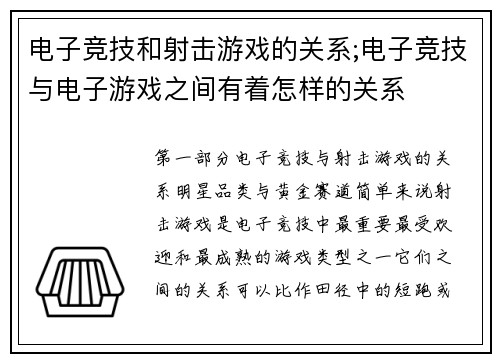 电子竞技和射击游戏的关系;电子竞技与电子游戏之间有着怎样的关系

第一部分电子竞技与射击游戏的关系明星品类与黄金赛道简单来说射击游戏是电子竞技中最重要最受欢迎和最成熟的游戏类型之一它们之间的关系可以比作田径中的短跑或